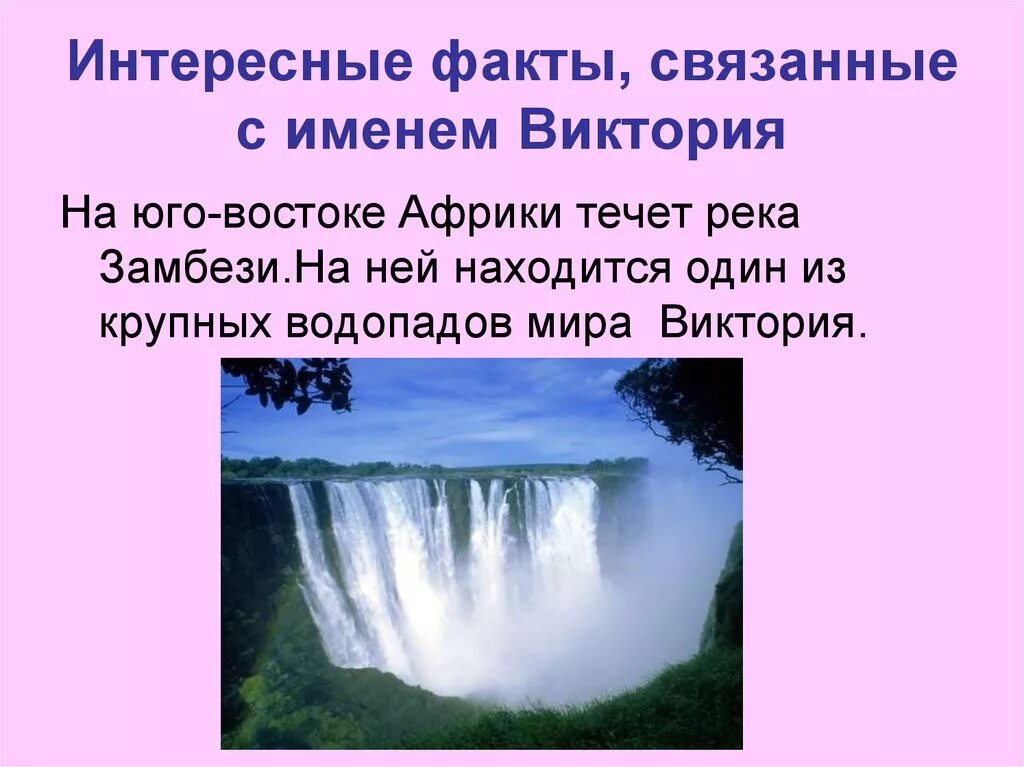 Интересные факты, связанные с именем Виктория

На юго-востоке Африки течет река Замбези.На ней находится один из крупных водопадов мира  Виктория.